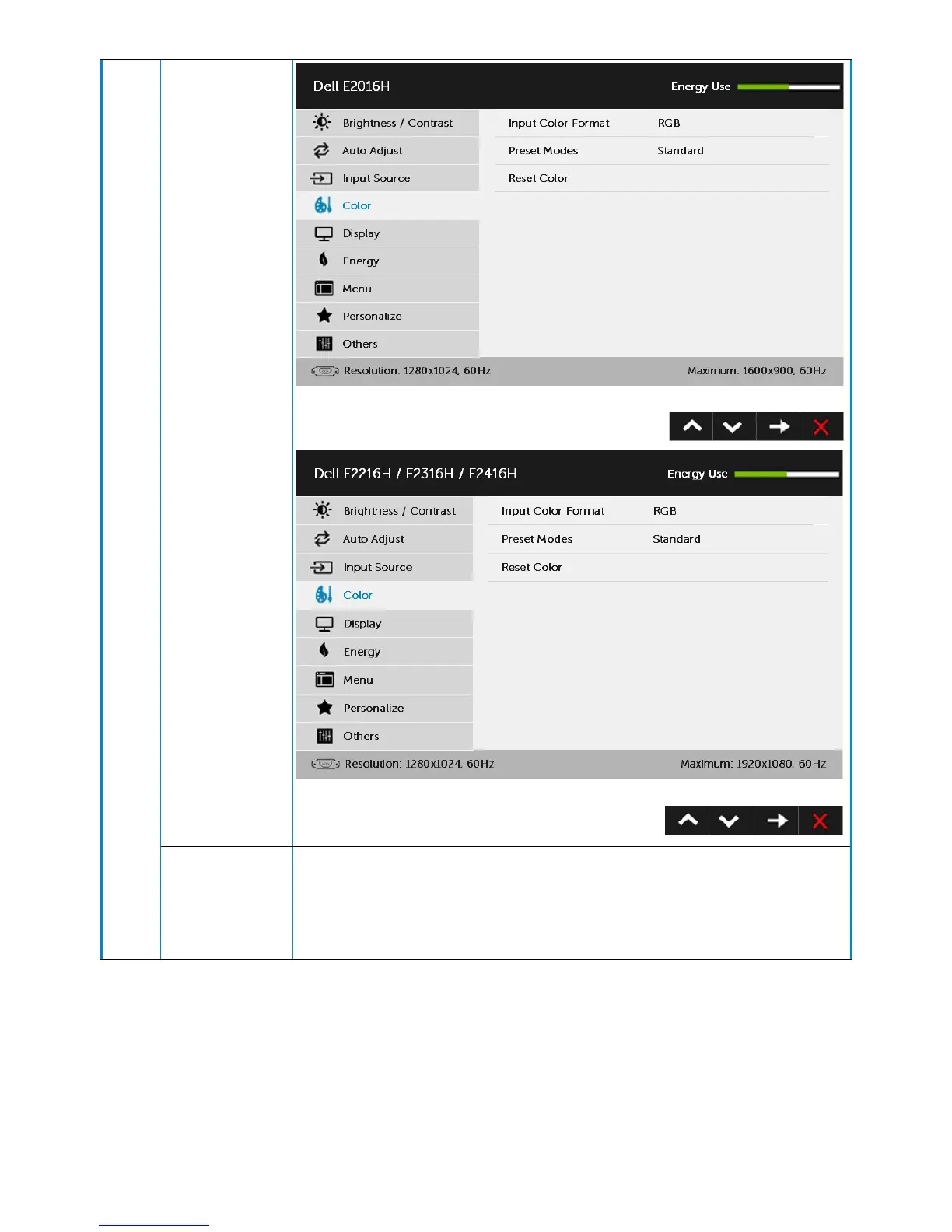 Dell E2016H

Energy Use

Brightness / Contrast
Auto Adjust
Input Source
Color
Display
Energy
Menu
Personalize
Others

Input Color Format RGB
Preset Modes Standard
Reset Color

Resolution: 1280x1024, 60Hz
Maximum: 1600x900, 60Hz

Dell E2216H / E2316H / E2416H

Energy Use

Brightness / Contrast
Auto Adjust
Input Source
Color
Display
Energy
Menu
Personalize
Others

Input Color Format RGB
Preset Modes Standard
Reset Color

Resolution: 1280x1024, 60Hz
Maximum: 1920x1080, 60Hz